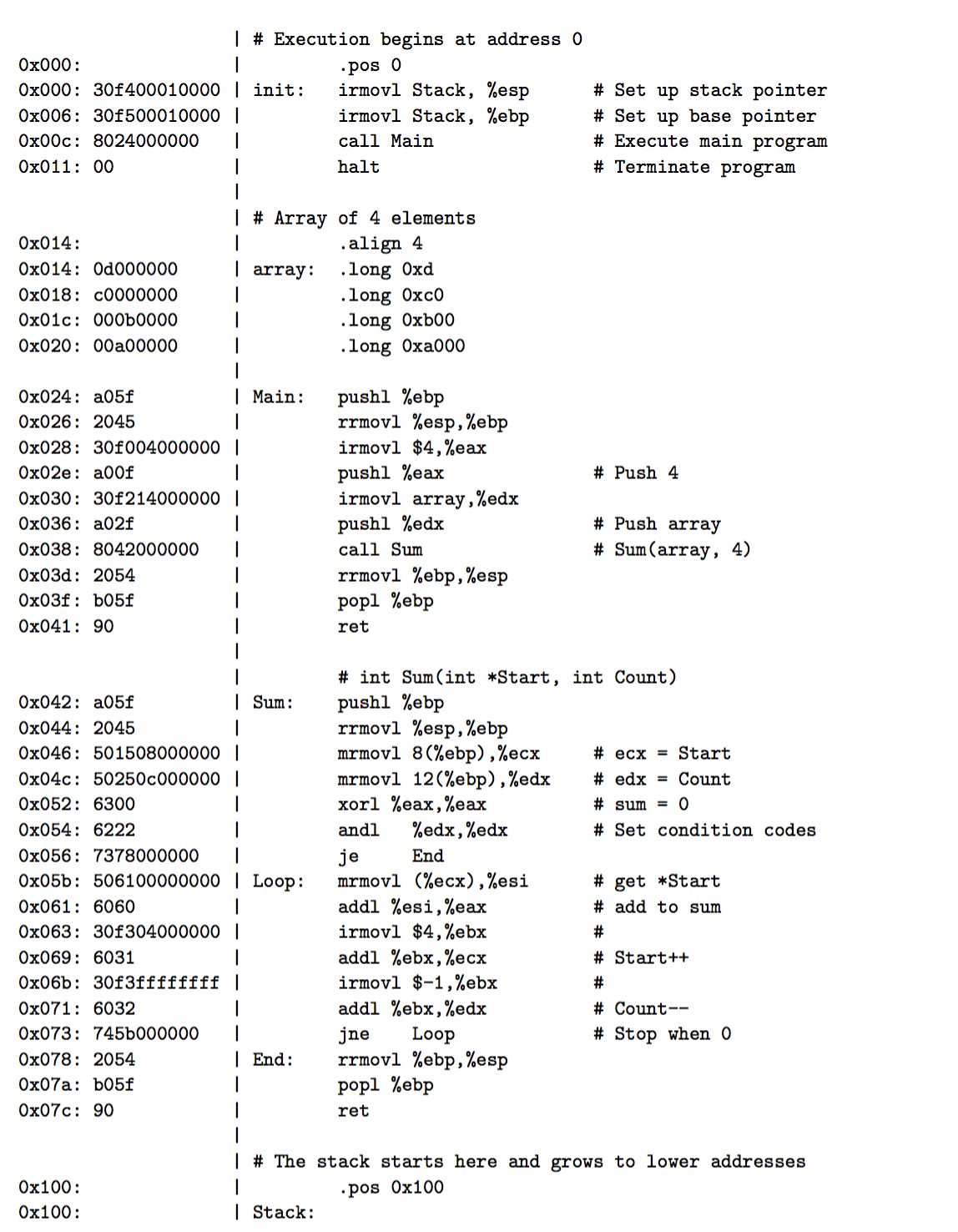 | # Execution begins at address 0
0x000: | .pos 0
0x000: 30f400010000 | init: irmovl Stack, %esp # Set up stack pointer
0x006: 30f500010000 | irmovl Stack, %ebp # Set up base pointer
0x00c: 8024000000 | call Main # Execute main program
0x011: 00 | halt # Terminate program
|
| # Array of 4 elements
0x014: | .align 4
0x014: 0d000000 | array: .long 0xd
0x018: c0000000 | .long 0xc0
0x01c: 000b0000 | .long 0xb00
0x020: 00a00000 | .long 0xa000
|
0x024: a05f | Main: pushl %ebp
0x026: 2045 | rrmovl %esp,%ebp
0x028: 30f004000000 | irmovl $4,%eax
0x02e: a00f | pushl %eax # Push 4
0x030: 30f214000000 | irmovl array,%edx
0x036: a02f | pushl %edx # Push array
0x038: 8042000000 | call Sum # Sum(array, 4)
0x03d: 2054 | rrmovl %ebp,%esp
0x03f: b05f | popl %ebp
0x041: 90 | ret
|
| # int Sum(int *Start, int Count)
0x042: a05f | Sum: pushl %ebp
0x044: 2045 | rrmovl %esp,%ebp
0x046: 501508000000 | mrmovl 8(%ebp),%ecx # ecx = Start
0x04c: 50250c000000 | mrmovl 12(%ebp),%edx # edx = Count
0x052: 6300 | xorl %eax,%eax # sum = 0
0x054: 6222 | andl %edx,%edx # Set condition codes
0x056: 7378000000 | je End
0x05b: 506100000000 | Loop: mrmovl (%ecx),%esi # get *Start
0x061: 6060 | addl %esi,%eax # add to sum
0x063: 30f304000000 | irmovl $4,%ebx #
0x069: 6031 | addl %ebx,%ecx # Start++
0x06b: 30f3ffffffff | irmovl $-1,%ebx #
0x071: 6032 | addl %ebx,%edx # Count--
0x073: 745b000000 | jne Loop # Stop when 0
0x078: 2054 | End: rrmovl %ebp,%esp
0x07a: b05f | popl %ebp
0x07c: 90 | ret
|
| # The stack starts here and grows to lower addresses
0x100: | .pos 0x100
0x100: | Stack: